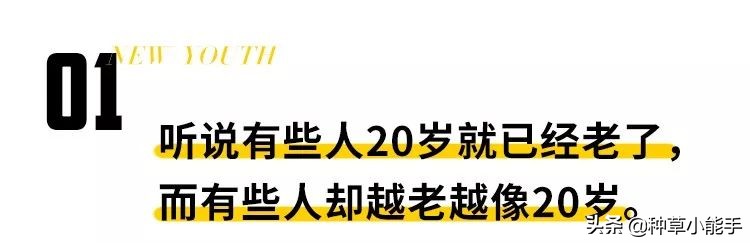 01
NEW YOUTH

听说有些人20岁就已经老了，
而有些人却越老越像20岁。

头条 @种草小能手